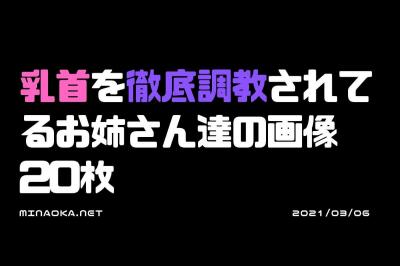 乳首を徹底調教されてるお姉さん達の画像20枚

MINAOKA.NET

2021/03/06